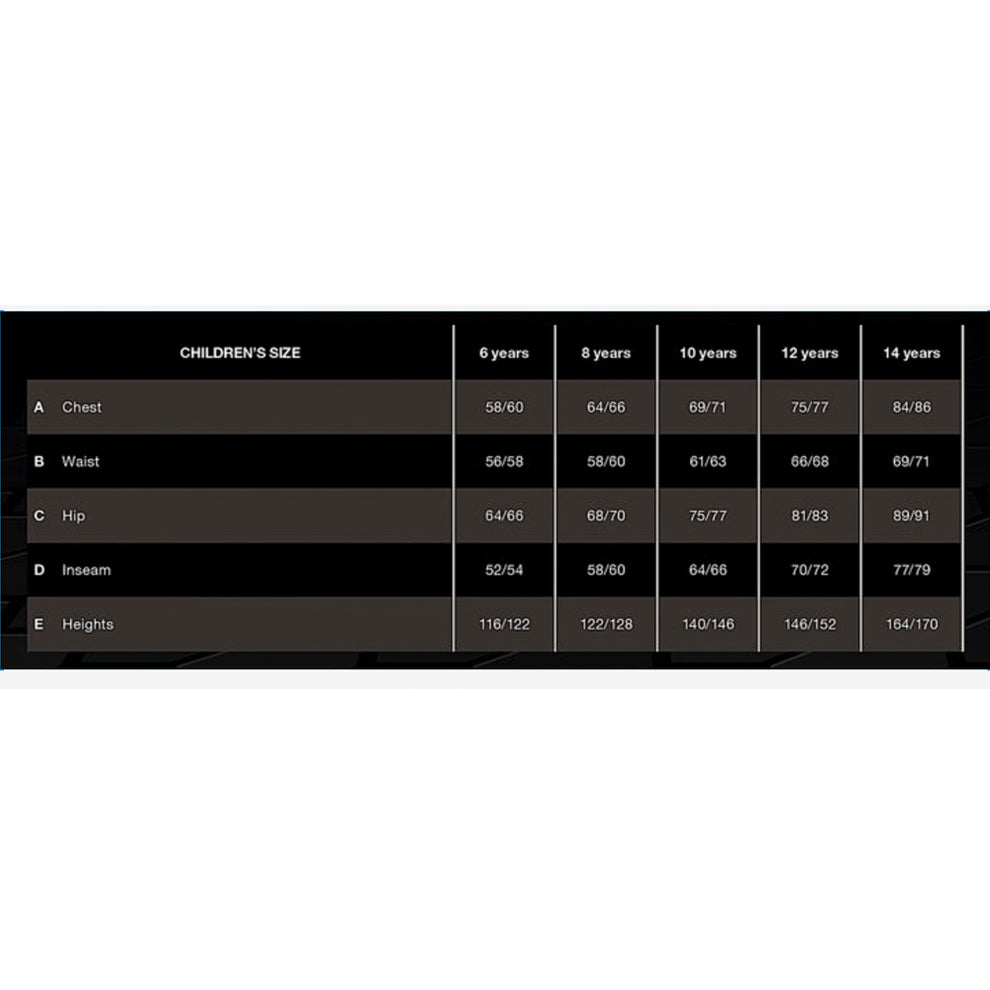 | CHILDREN'S SIZE | 6 years | 8 years | 10 years | 12 years | 14 years |
|---|---|---|---|---|---|
| A Chest | 58/60 | 64/66 | 69/71 | 75/77 | 84/86 |
| B Waist | 56/58 | 58/60 | 61/63 | 66/68 | 69/71 |
| C Hip | 64/66 | 68/70 | 75/77 | 81/83 | 89/91 |
| D Inseam | 52/54 | 58/60 | 64/66 | 70/72 | 77/79 |
| E Heights | 116/122 | 122/128 | 140/146 | 146/152 | 164/170 |